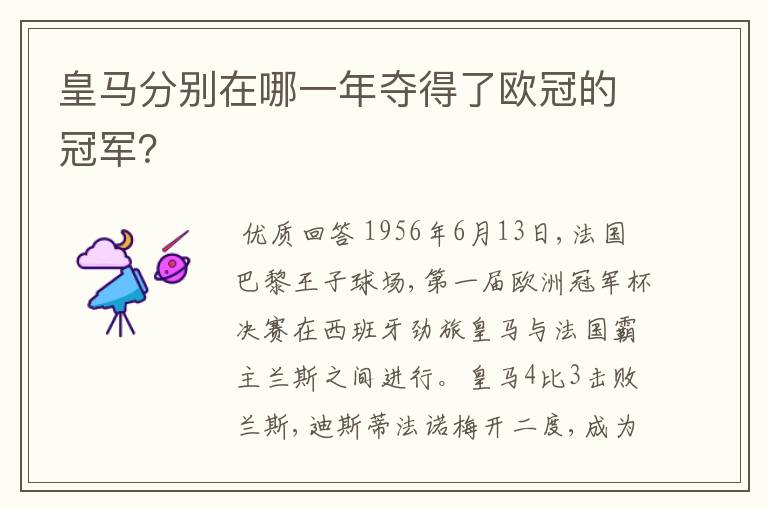 皇马分别在哪一年夺得了欧冠的冠军？

优质回答 1956年6月13日，法国巴黎王子球场，第一届欧洲冠军杯决赛在西班牙劲旅皇马与法国霸主兰斯之间进行。皇马4比3击败兰斯，迪斯蒂法诺梅开二度，成为